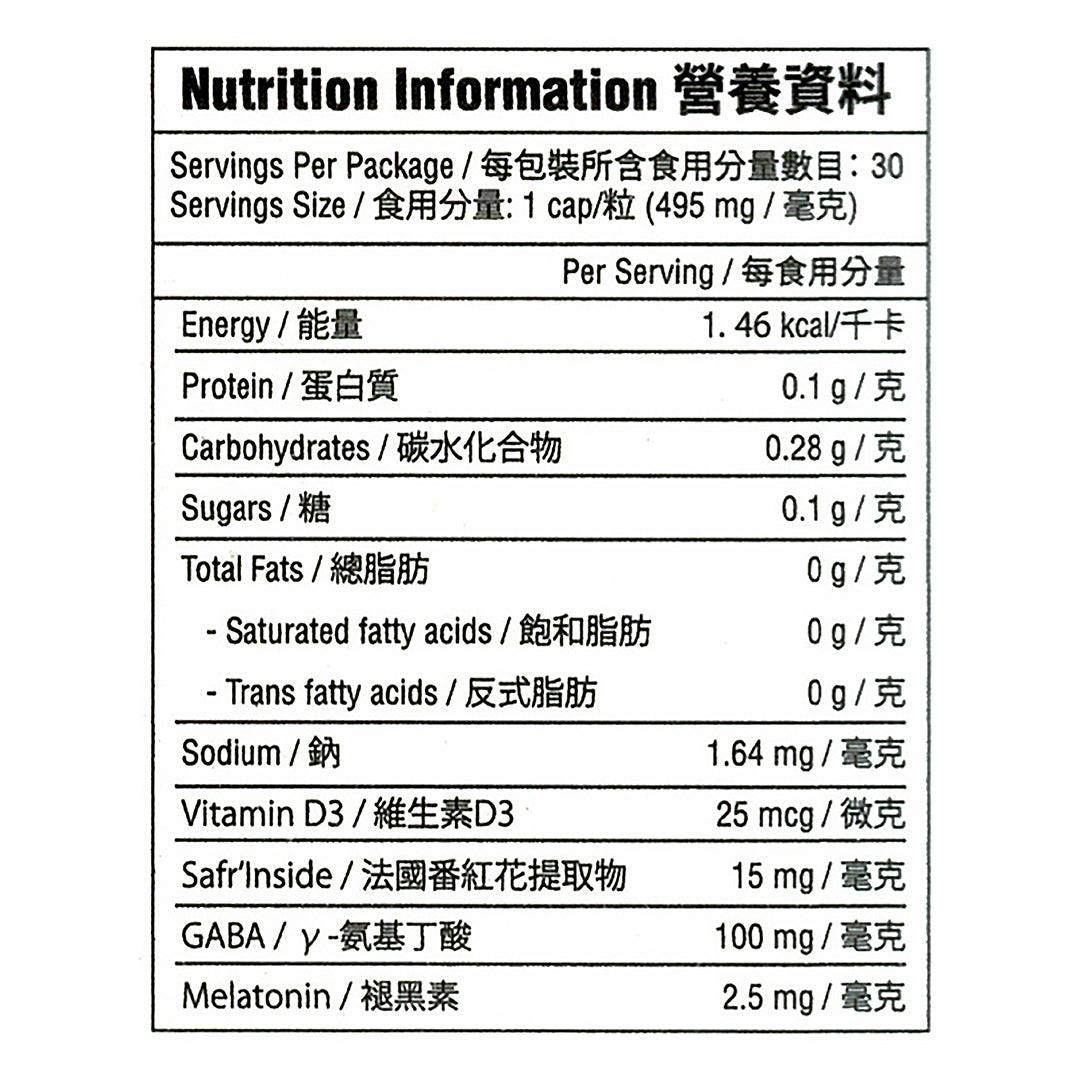 Nutrition Information 營養資料

Servings Per Package / 每包裝所含食用分量數目: 30
Servings Size / 食用分量: 1 cap/粒 (495 mg / 毫克)

| | Per Serving / 每食用分量 |
|---|---|
| Energy / 能量 | 1. 46 kcal/千卡 |
| Protein / 蛋白質 | 0.1 g / 克 |
| Carbohydrates / 碳水化合物 | 0.28 g / 克 |
| Sugars / 糖 | 0.1 g / 克 |
| Total Fats / 總脂肪 | 0 g / 克 |
| - Saturated fatty acids / 飽和脂肪 | 0 g / 克 |
| - Trans fatty acids / 反式脂肪 | 0 g / 克 |
| Sodium / 鈉 | 1.64 mg / 毫克 |
| Vitamin D3 / 維生素D3 | 25 mcg / 微克 |
| Safr'Inside / 法國番紅花提取物 | 15 mg / 毫克 |
| GABA / γ-氨基丁酸 | 100 mg / 毫克 |
| Melatonin / 褪黑素 | 2.5 mg / 毫克 |